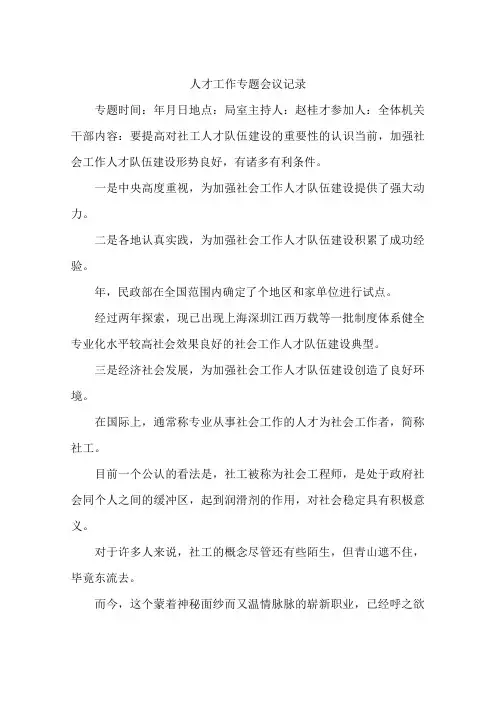 人才工作专题会议记录

专题时间：年月日地点：局室主持人：赵桂才参加人：全体机关干部内容：要提高对社工人才队伍建设的重要性的认识当前，加强社会工作人才队伍建设形势良好，有诸多有利条件。

一是中央高度重视，为加强社会工作人才队伍建设提供了强大动力。

二是各地认真实践，为加强社会工作人才队伍建设积累了成功经验。

年，民政部在全国范围内确定了个地区和家单位进行试点。

经过两年探索，现已出现上海深圳江西万载等一批制度体系健全专业化水平较高社会效果良好的社会工作人才队伍建设典型。

三是经济社会发展，为加强社会工作人才队伍建设创造了良好环境。

在国际上，通常称专业从事社会工作的人才为社会工作者，简称社工。

目前一个公认的看法是，社工被称为社会工程师，是处于政府社会同个人之间的缓冲区，起到润滑剂的作用，对社会稳定具有积极意义。

对于许多人来说，社工的概念尽管还有些陌生，但青山遮不住，毕竟东流去。

而今，这个蒙着神秘面纱而又温情脉脉的崭新职业，已经呼之欲